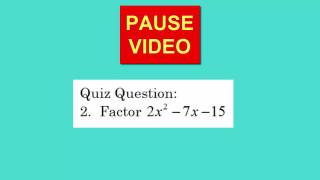 PAUSE VIDEO

Quiz Question:
2. Factor $2x^2 - 7x - 15$